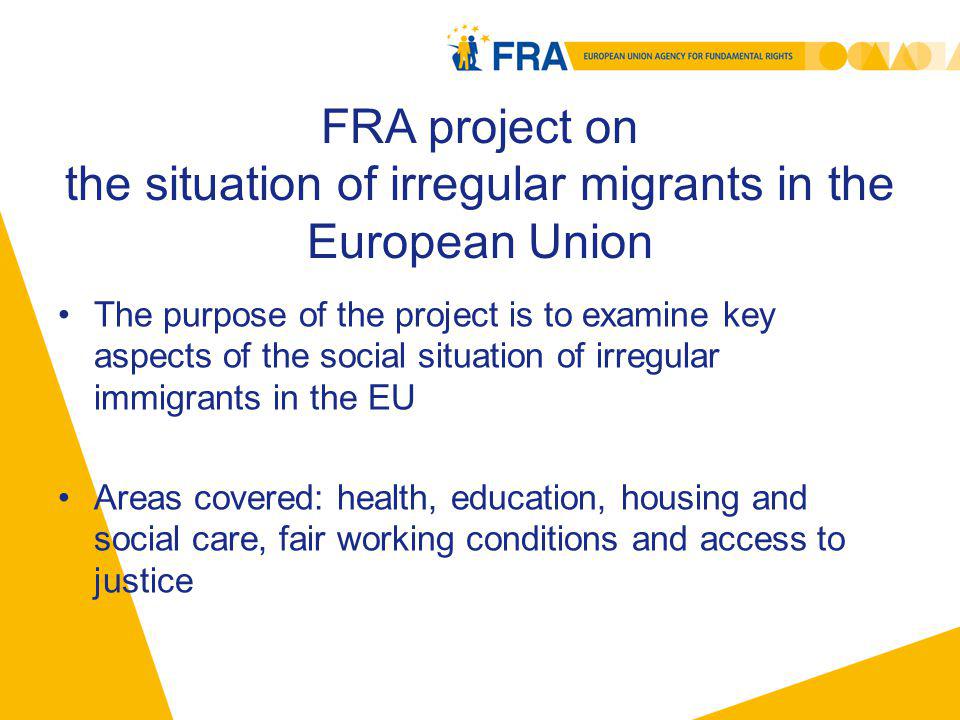 FRA EUROPEAN UNION AGENCY FOR FUNDAMENTAL RIGHTS

FRA project on
the situation of irregular migrants in the European Union

• The purpose of the project is to examine key aspects of the social situation of irregular immigrants in the EU

• Areas covered: health, education, housing and social care, fair working conditions and access to justice